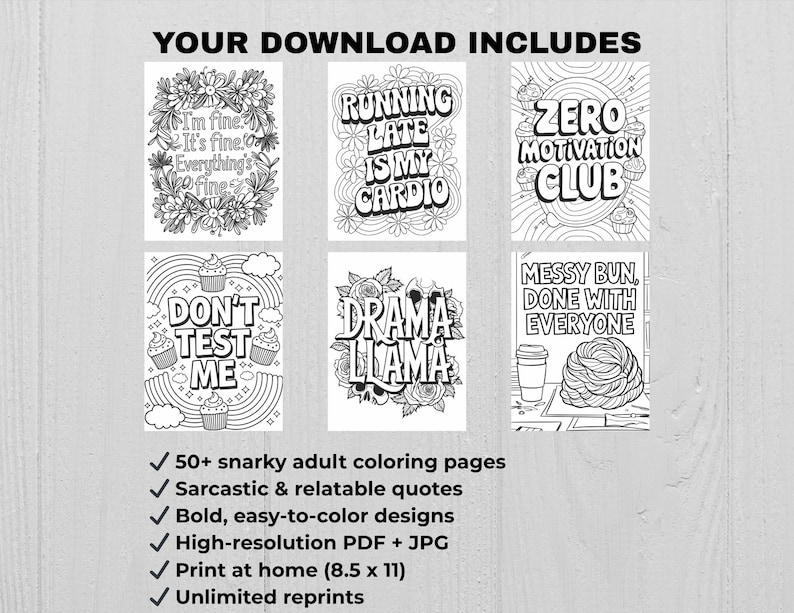 YOUR DOWNLOAD INCLUDES

I'm fine. It's fine. Everything's fine

RUNNING LATE IS MY CARDIO

ZERO MOTIVATION CLUB

DON'T TEST ME

DRAMA LLAMA

MESSY BUN, DONE WITH EVERYONE

✓ 50+ snarky adult coloring pages
✓ Sarcastic & relatable quotes
✓ Bold, easy-to-color designs
✓ High-resolution PDF + JPG
✓ Print at home (8.5 x 11)
✓ Unlimited reprints